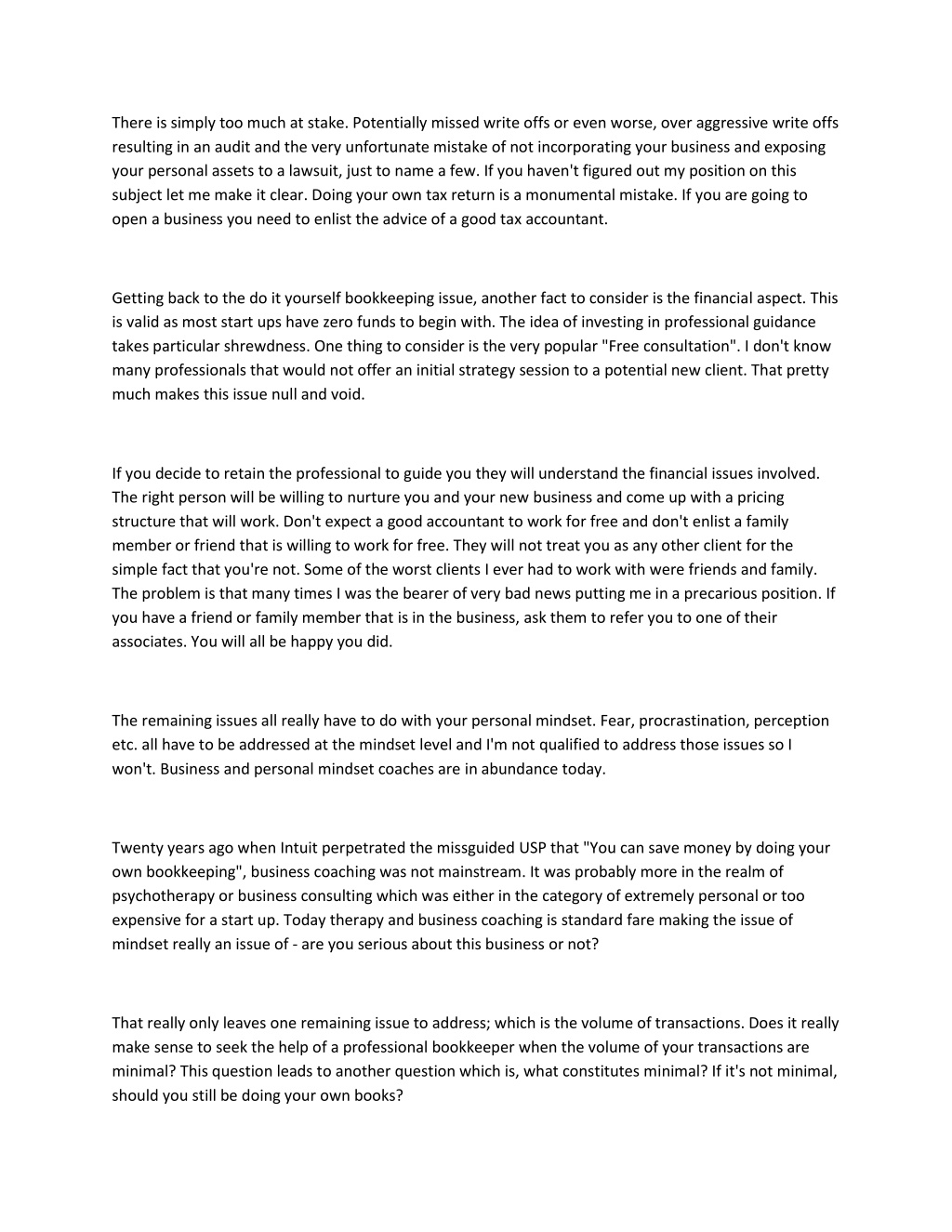 There is simply too much at stake. Potentially missed write offs or even worse, over aggressive write offs resulting in an audit and the very unfortunate mistake of not incorporating your business and exposing your personal assets to a lawsuit, just to name a few. If you haven't figured out my position on this subject let me make it clear. Doing your own tax return is a monumental mistake. If you are going to open a business you need to enlist the advice of a good tax accountant.

Getting back to the do it yourself bookkeeping issue, another fact to consider is the financial aspect. This is valid as most start ups have zero funds to begin with. The idea of investing in professional guidance takes particular shrewdness. One thing to consider is the very popular "Free consultation". I don't know many professionals that would not offer an initial strategy session to a potential new client. That pretty much makes this issue null and void.

If you decide to retain the professional to guide you they will understand the financial issues involved. The right person will be willing to nurture you and your new business and come up with a pricing structure that will work. Don't expect a good accountant to work for free and don't enlist a family member or friend that is willing to work for free. They will not treat you as any other client for the simple fact that you're not. Some of the worst clients I ever had to work with were friends and family. The problem is that many times I was the bearer of very bad news putting me in a precarious position. If you have a friend or family member that is in the business, ask them to refer you to one of their associates. You will all be happy you did.

The remaining issues all really have to do with your personal mindset. Fear, procrastination, perception etc. all have to be addressed at the mindset level and I'm not qualified to address those issues so I won't. Business and personal mindset coaches are in abundance today.

Twenty years ago when Intuit perpetrated the missguided USP that "You can save money by doing your own bookkeeping", business coaching was not mainstream. It was probably more in the realm of psychotherapy or business consulting which was either in the category of extremely personal or too expensive for a start up. Today therapy and business coaching is standard fare making the issue of mindset really an issue of - are you serious about this business or not?

That really only leaves one remaining issue to address; which is the volume of transactions. Does it really make sense to seek the help of a professional bookkeeper when the volume of your transactions are minimal? This question leads to another question which is, what constitutes minimal? If it's not minimal, should you still be doing your own books?